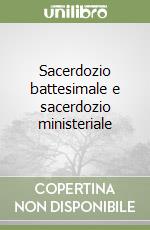 unilibro

Sacerdozio battesimale e sacerdozio ministeriale

COPERTINA
NON DISPONIBILE